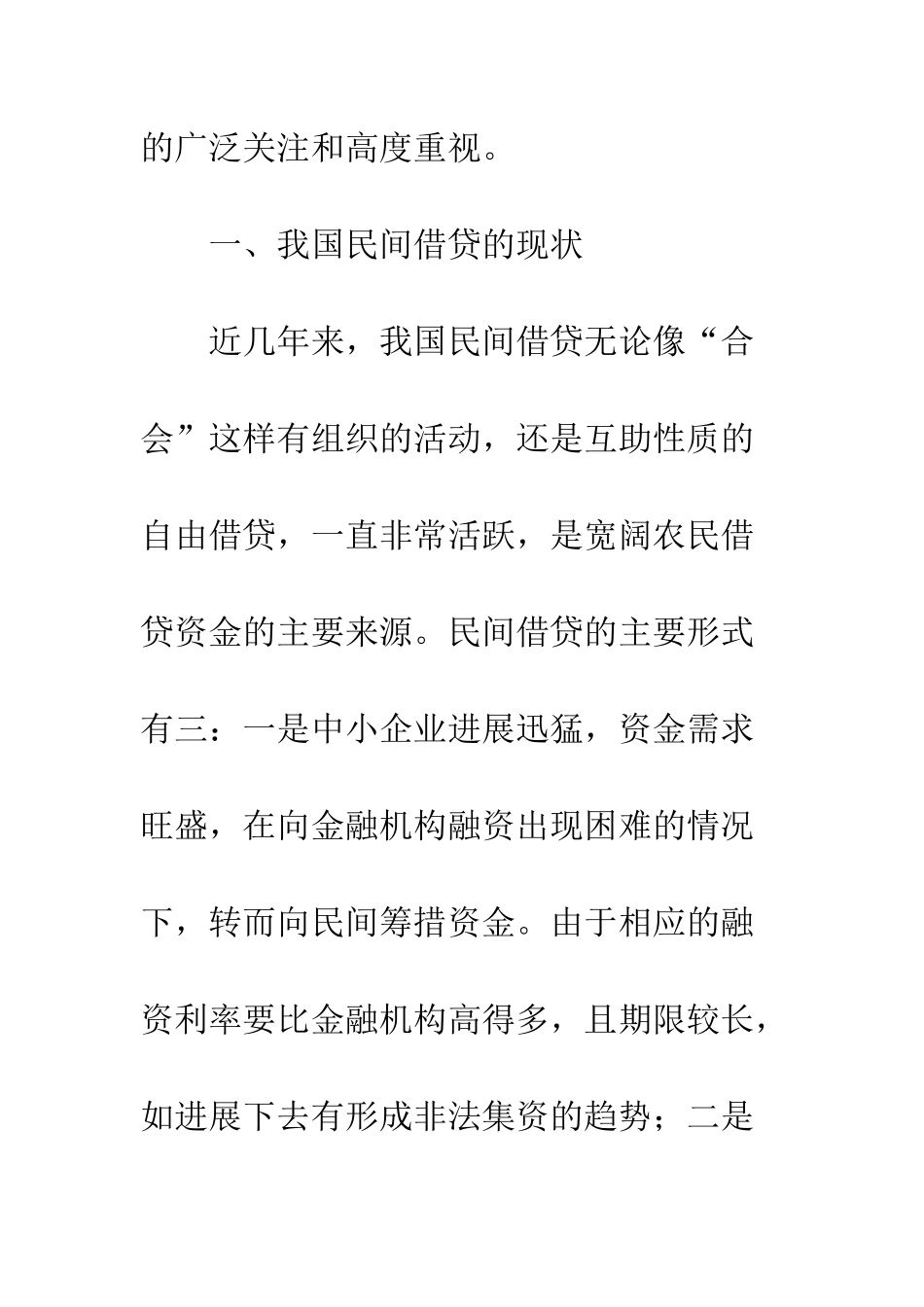 的广泛关注和高度重视。

一、我国民间借贷的现状

近几年来，我国民间借贷无论像“合会”这样有组织的活动，还是互助性质的自由借贷，一直非常活跃，是宽阔农民借贷资金的主要来源。民间借贷的主要形式有三：一是中小企业进展迅猛，资金需求旺盛，在向金融机构融资出现困难的情况下，转而向民间筹措资金。由于相应的融资利率要比金融机构高得多，且期限较长，如进展下去有形成非法集资的趋势；二是